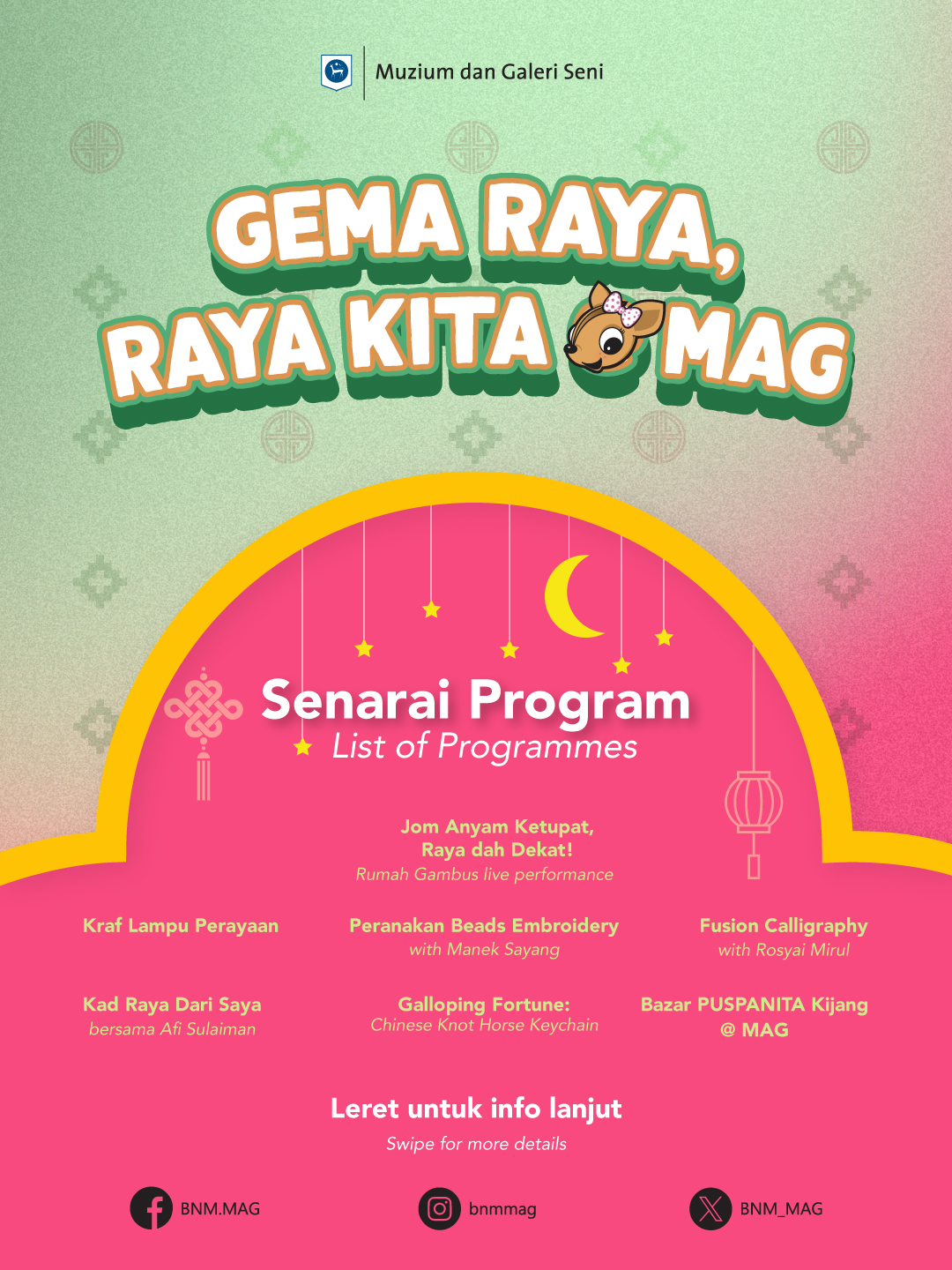 Muzium dan Galeri Seni

GEMA RAYA, RAYA KITA @ MAG

Senarai Program
List of Programmes

Jom Anyam Ketupat, Raya dah Dekat!
Rumah Gambus live performance

Kraf Lampu Perayaan

Peranakan Beads Embroidery
with Manek Sayang

Fusion Calligraphy
with Rosyai Mirul

Kad Raya Dari Saya
bersama Afi Sulaiman

Galloping Fortune:
Chinese Knot Horse Keychain

Bazar PUSPANITA Kijang @ MAG

Leret untuk info lanjut
Swipe for more details

BNM.MAG

bnmmag

BNM_MAG